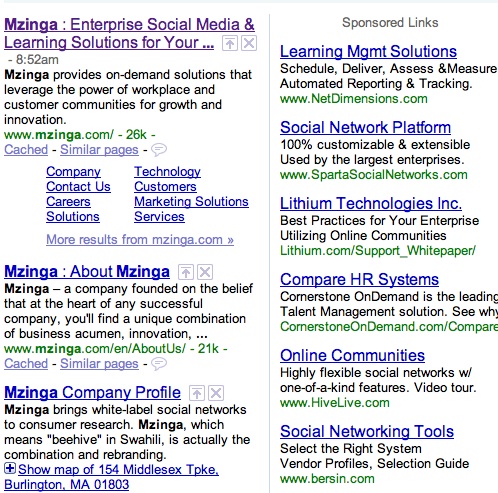 Mzinga : Enterprise Social Media & Learning Solutions for Your ...
- 8:52am
Mzinga provides on-demand solutions that leverage the power of workplace and customer communities for growth and innovation.
www.mzinga.com/ - 26k -
Cached - Similar pages -

Company
Contact Us
Careers
Solutions
Technology
Customers
Marketing Solutions
Services

More results from mzinga.com »

Mzinga : About Mzinga
Mzinga – a company founded on the belief that at the heart of any successful company, you'll find a unique combination of business acumen, innovation, ...
www.mzinga.com/en/AboutUs/ - 21k -
Cached - Similar pages -

Mzinga Company Profile
Mzinga brings white-label social networks to consumer research. Mzinga, which means "beehive" in Swahili, is actually the combination and rebranding.
Show map of 154 Middlesex Tpke, Burlington, MA 01803

Sponsored Links

Learning Mgmt Solutions
Schedule, Deliver, Assess &Measure
Automated Reporting & Tracking.
www.NetDimensions.com

Social Network Platform
100% customizable & extensible
Used by the largest enterprises.
www.SpartaSocialNetworks.com

Lithium Technologies Inc.
Best Practices for Your Enterprise
Utilizing Online Communities
Lithium.com/Support_Whitepaper/

Compare HR Systems
Cornerstone OnDemand is the leading
Talent Management solution. See why
CornerstoneOnDemand.com/Compare

Online Communities
Highly flexible social networks w/
one-of-a-kind features. Video tour.
www.HiveLive.com

Social Networking Tools
Select the Right System
Vendor Profiles, Selection Guide
www.bersin.com